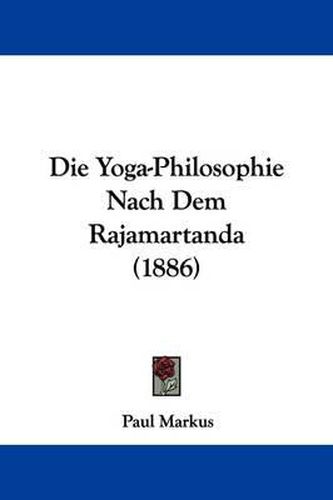 Die Yoga-Philosophie Nach Dem Rajamartanda (1886)

Paul Markus